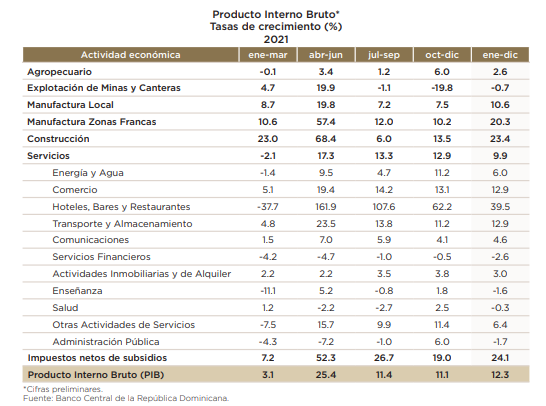 Producto Interno Bruto*
Tasas de crecimiento (%)
2021

| Actividad económica | ene-mar | abr-jun | jul-sep | oct-dic | ene-dic |
|---|---|---|---|---|---|
| Agropecuario | -0.1 | 3.4 | 1.2 | 6.0 | 2.6 |
| Explotación de Minas y Canteras | 4.7 | 19.9 | -1.1 | -19.8 | -0.7 |
| Manufactura Local | 8.7 | 19.8 | 7.2 | 7.5 | 10.6 |
| Manufactura Zonas Francas | 10.6 | 57.4 | 12.0 | 10.2 | 20.3 |
| Construcción | 23.0 | 68.4 | 6.0 | 13.5 | 23.4 |
| Servicios | -2.1 | 17.3 | 13.3 | 12.9 | 9.9 |
| Energía y Agua | -1.4 | 9.5 | 4.7 | 11.2 | 6.0 |
| Comercio | 5.1 | 19.4 | 14.2 | 13.1 | 12.9 |
| Hoteles, Bares y Restaurantes | -37.7 | 161.9 | 107.6 | 62.2 | 39.5 |
| Transporte y Almacenamiento | 4.8 | 23.5 | 13.8 | 11.2 | 12.9 |
| Comunicaciones | 1.5 | 7.0 | 5.9 | 4.1 | 4.6 |
| Servicios Financieros | -4.2 | -4.7 | -1.0 | -0.5 | -2.6 |
| Actividades Inmobiliarias y de Alquiler | 2.2 | 2.2 | 3.5 | 3.8 | 3.0 |
| Enseñanza | -11.1 | 5.2 | -0.8 | 1.8 | -1.6 |
| Salud | 1.2 | -2.2 | -2.7 | 2.5 | -0.3 |
| Otras Actividades de Servicios | -7.5 | 15.7 | 9.9 | 11.4 | 6.4 |
| Administración Pública | -4.3 | -7.2 | -1.0 | 6.0 | -1.7 |
| Impuestos netos de subsidios | 7.2 | 52.3 | 26.7 | 19.0 | 24.1 |
| Producto Interno Bruto (PIB) | 3.1 | 25.4 | 11.4 | 11.1 | 12.3 |

*Cifras preliminares.
Fuente: Banco Central de la República Dominicana.